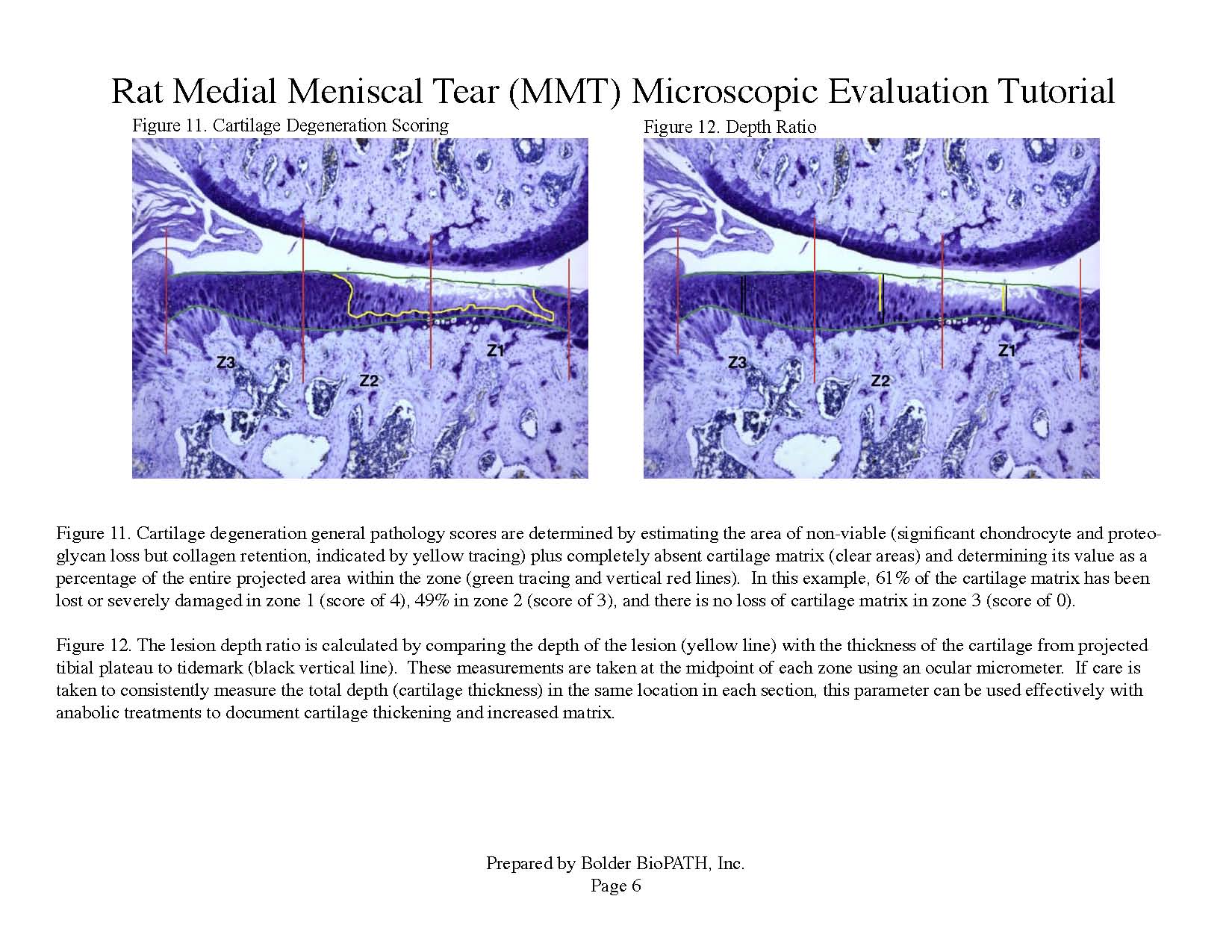 Rat Medial Meniscal Tear (MMT) Microscopic Evaluation Tutorial

Figure 11. Cartilage Degeneration Scoring

Z3
Z2
Z1

Figure 12. Depth Ratio

Z3
Z2
Z1

Figure 11. Cartilage degeneration general pathology scores are determined by estimating the area of non-viable (significant chondrocyte and proteoglycan loss but collagen retention, indicated by yellow tracing) plus completely absent cartilage matrix (clear areas) and determining its value as a percentage of the entire projected area within the zone (green tracing and vertical red lines). In this example, 61% of the cartilage matrix has been lost or severely damaged in zone 1 (score of 4), 49% in zone 2 (score of 3), and there is no loss of cartilage matrix in zone 3 (score of 0).

Figure 12. The lesion depth ratio is calculated by comparing the depth of the lesion (yellow line) with the thickness of the cartilage from projected tibial plateau to tidemark (black vertical line). These measurements are taken at the midpoint of each zone using an ocular micrometer. If care is taken to consistently measure the total depth (cartilage thickness) in the same location in each section, this parameter can be used effectively with anabolic treatments to document cartilage thickening and increased matrix.

Prepared by Bolder BioPATH, Inc.
Page 6